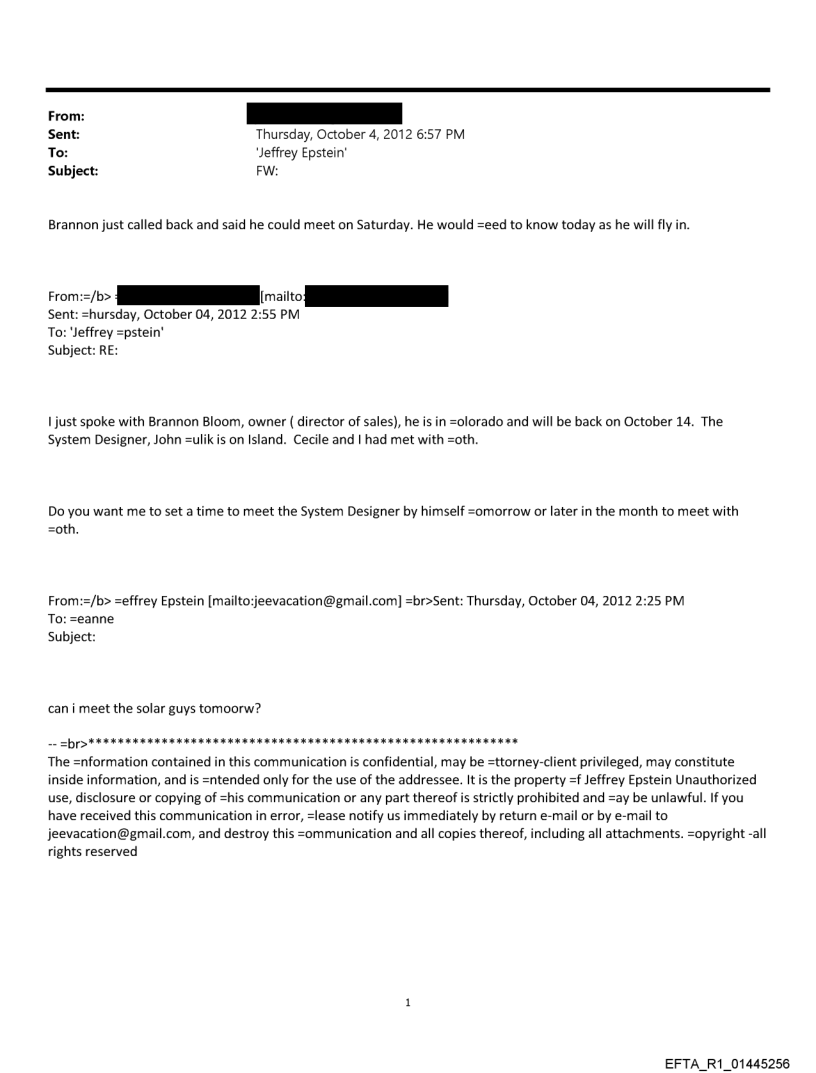 From:
Sent: Thursday, October 4, 2012 6:57 PM
To: 'Jeffrey Epstein'
Subject: FW:

Brannon just called back and said he could meet on Saturday. He would =eed to know today as he will fly in.

From:=/b> = [mailto:
Sent: =hursday, October 04, 2012 2:55 PM
To: 'Jeffrey =pstein'
Subject: RE:

I just spoke with Brannon Bloom, owner ( director of sales), he is in =olorado and will be back on October 14. The System Designer, John =ulik is on Island. Cecile and I had met with =oth.

Do you want me to set a time to meet the System Designer by himself =omorrow or later in the month to meet with =oth.

From:=/b> =effrey Epstein [mailto:jeevacation@gmail.com] =br>Sent: Thursday, October 04, 2012 2:25 PM
To: =eanne
Subject:

can i meet the solar guys tomoorw?

-- =br>***********************************************************
The =nformation contained in this communication is confidential, may be =ttorney-client privileged, may constitute inside information, and is =ntended only for the use of the addressee. It is the property =f Jeffrey Epstein Unauthorized use, disclosure or copying of =his communication or any part thereof is strictly prohibited and =ay be unlawful. If you have received this communication in error, =lease notify us immediately by return e-mail or by e-mail to jeevacation@gmail.com, and destroy this =ommunication and all copies thereof, including all attachments. =opyright -all rights reserved

1

EFTA_R1_01445256